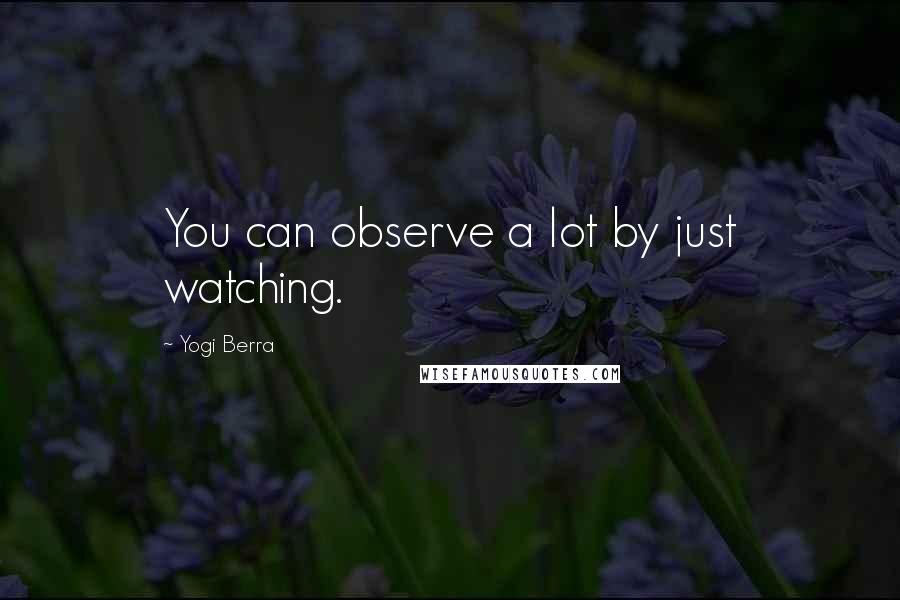 You can observe a lot by just watching.

~ Yogi Berra

WISEFAMOUSQUOTES.COM